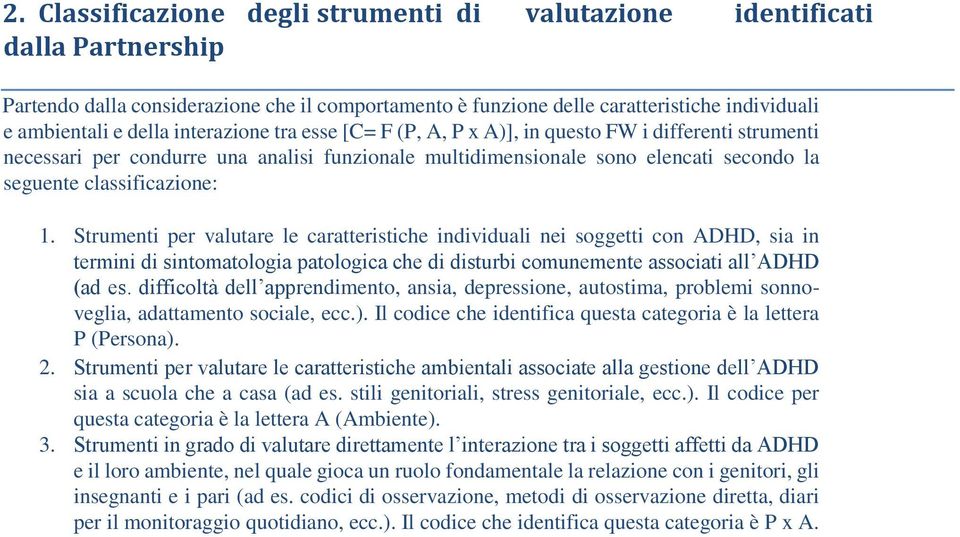 2. Classificazione degli strumenti di valutazione identificati dalla Partnership

Partendo dalla considerazione che il comportamento è funzione delle caratteristiche individuali e ambientali e della interazione tra esse [C= F (P, A, P x A)], in questo FW i differenti strumenti necessari per condurre una analisi funzionale multidimensionale sono elencati secondo la seguente classificazione:

1. Strumenti per valutare le caratteristiche individuali nei soggetti con ADHD, sia in termini di sintomatologia patologica che di disturbi comunemente associati all'ADHD (ad es. difficoltà dell'apprendimento, ansia, depressione, autostima, problemi sonno-veglia, adattamento sociale, ecc.). Il codice che identifica questa categoria è la lettera P (Persona).
2. Strumenti per valutare le caratteristiche ambientali associate alla gestione dell'ADHD sia a scuola che a casa (ad es. stili genitoriali, stress genitoriale, ecc.). Il codice per questa categoria è la lettera A (Ambiente).
3. Strumenti in grado di valutare direttamente l'interazione tra i soggetti affetti da ADHD e il loro ambiente, nel quale gioca un ruolo fondamentale la relazione con i genitori, gli insegnanti e i pari (ad es. codici di osservazione, metodi di osservazione diretta, diari per il monitoraggio quotidiano, ecc.). Il codice che identifica questa categoria è P x A.